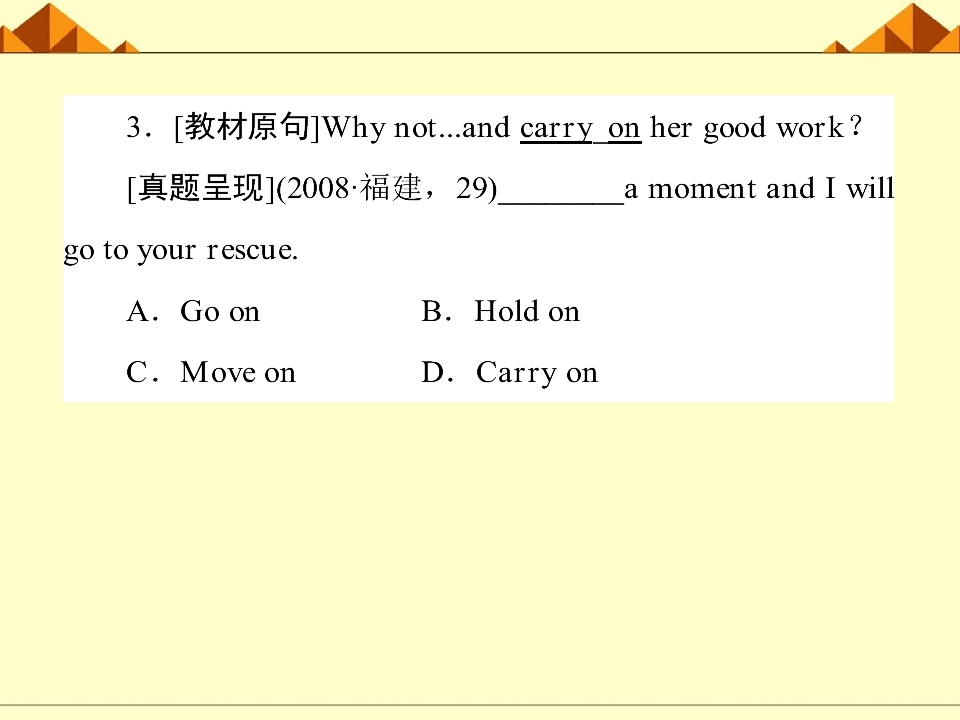 3．[教材原句]Why not...and carry on her good work？

[真题呈现](2008·福建，29)____a moment and I will go to your rescue.

A．Go on B．Hold on

C．Move on D．Carry on